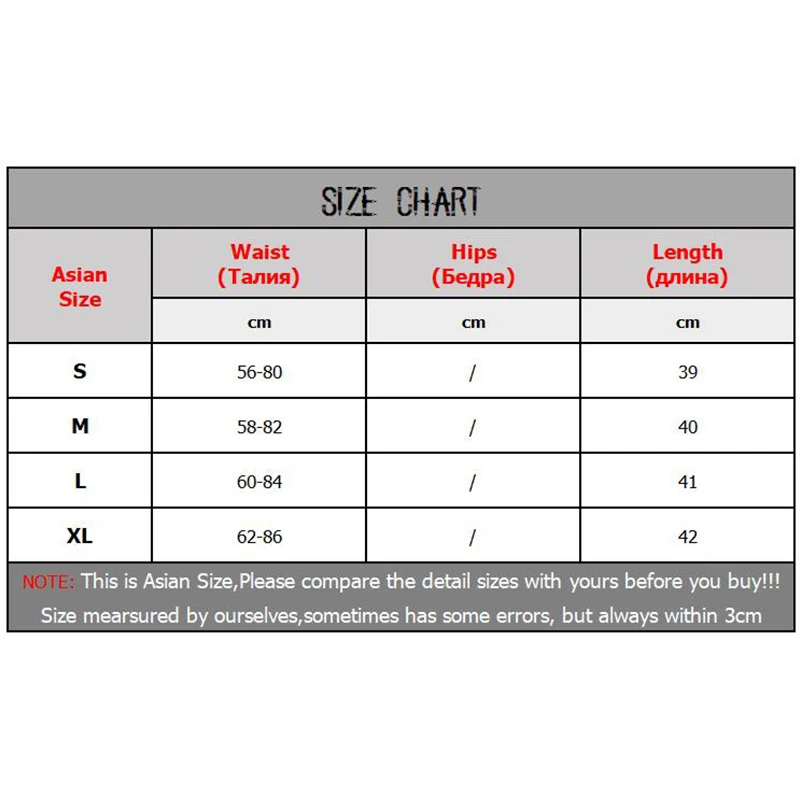 SIZE CHART

| Asian Size | Waist (Талия) | Hips (Бедра) | Length (длина) |
|---|---|---|---|
| | cm | cm | cm |
| S | 56-80 | / | 39 |
| M | 58-82 | / | 40 |
| L | 60-84 | / | 41 |
| XL | 62-86 | / | 42 |

NOTE: This is Asian Size,Please compare the detail sizes with yours before you buy!!!
Size mearsured by ourselves,sometimes has some errors, but always within 3cm